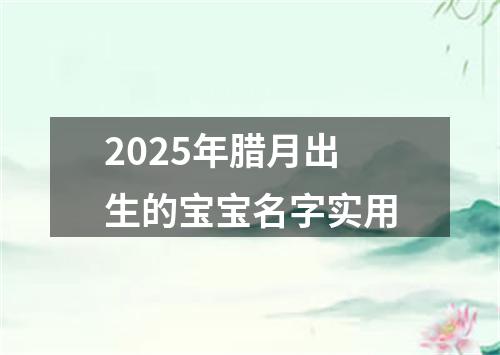 2025年腊月出生的宝宝名字实用